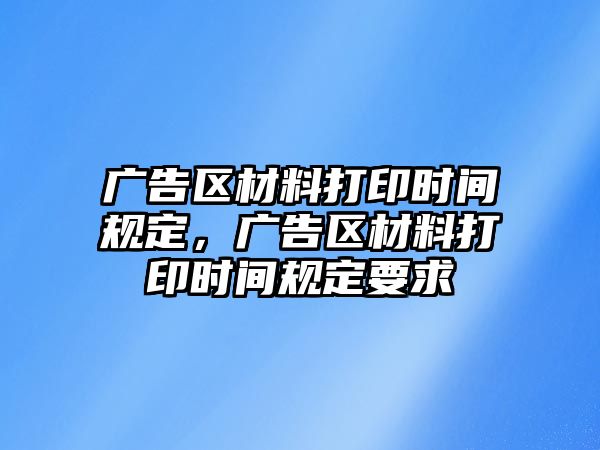 广告区材料打印时间规定，广告区材料打印时间规定要求